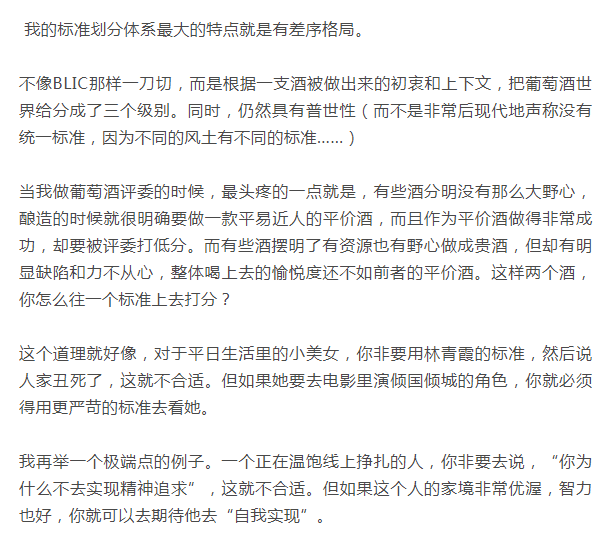 我的标准划分体系最大的特点就是有差序格局。

不像BLIC那样一刀切，而是根据一支酒被做出来的初衷和上下文，把葡萄酒世界给分成了三个级别。同时，仍然具有普世性（而不是非常后现代地声称没有统一标准，因为不同的风土有不同的标准……）

当我做葡萄酒评委的时候，最头疼的一点就是，有些酒分明没有那么大野心，酿造的时候就很明确要做一款平易近人的平价酒，而且作为平价酒做得非常成功，却要被评委打低分。而有些酒摆明了有资源也有野心做成贵酒，但却有明显缺陷和力不从心，整体喝上去的愉悦度还不如前者的平价酒。这样两个酒，你怎么往一个标准上去打分？

这个道理就好像，对于平日生活里的小美女，你非要用林青霞的标准，然后说人家丑死了，这就不合适。但如果她要去电影里演倾国倾城的角色，你就必须得用更严苛的标准去看她。

我再举一个极端点的例子。一个正在温饱线上挣扎的人，你非要去说，“你为什么不去实现精神追求”，这就不合适。但如果这个人的家境非常优渥，智力也好，你就可以去期待他去“自我实现”。